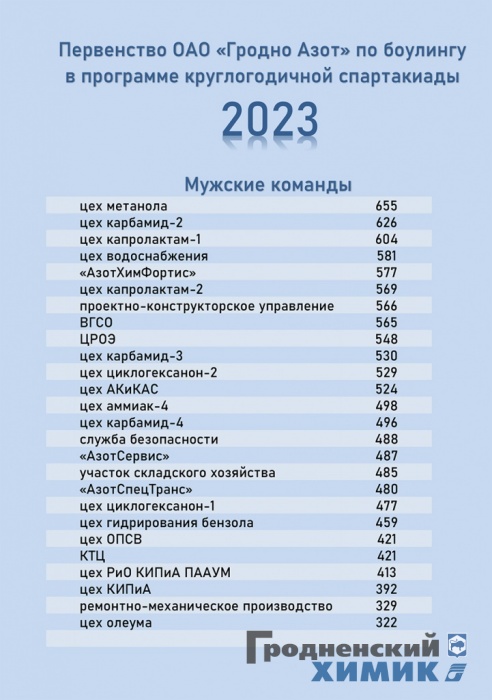 Первенство ОАО «Гродно Азот» по боулингу в программе круглогодичной спартакиады

2023

Мужские команды

| | |
|---|---|
| цех метанола | 655 |
| цех карбамид-2 | 626 |
| цех капролактам-1 | 604 |
| цех водоснабжения | 581 |
| «АзотХимФортис» | 577 |
| цех капролактам-2 | 569 |
| проектно-конструкторское управление | 566 |
| ВГСО | 565 |
| ЦРОЭ | 548 |
| цех карбамид-3 | 530 |
| цех циклогексанон-2 | 529 |
| цех АКиКАС | 524 |
| цех аммиак-4 | 498 |
| цех карбамид-4 | 496 |
| служба безопасности | 488 |
| «АзотСервис» | 487 |
| участок складского хозяйства | 485 |
| «АзотСпецТранс» | 480 |
| цех циклогексанон-1 | 477 |
| цех гидрирования бензола | 459 |
| цех ОПСВ | 421 |
| КТЦ | 421 |
| цех РиО КИПиА ПААУМ | 413 |
| цех КИПиА | 392 |
| ремонтно-механическое производство | 329 |
| цех олеума | 322 |

Гродненский ХИМИК